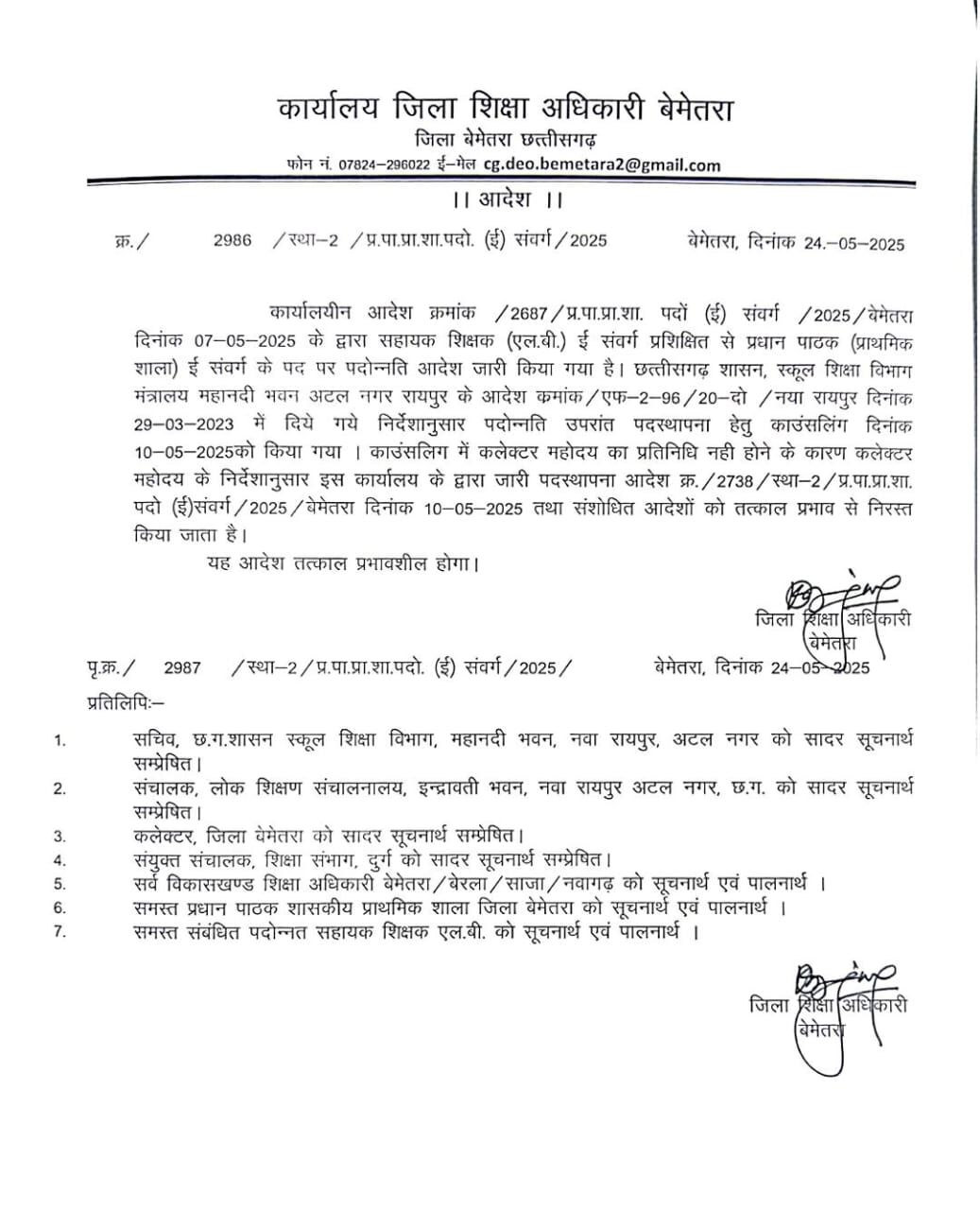 कार्यालय जिला शिक्षा अधिकारी बेमेतरा
जिला बेमेतरा छत्तीसगढ़
फोन नं. 07824–296022 ई–मेल cg.deo.bemetara2@gmail.com

।। आदेश ।।

क्र./ 2986 /स्था–2 /प्र.पा.प्रा.शा.पदो. (ई) संवर्ग/2025 बेमेतरा, दिनांक 24.–05–2025

कार्यालयीन आदेश क्रमांक /2687/प्र.पा.प्रा.शा. पदों (ई) संवर्ग /2025/बेमेतरा दिनांक 07–05–2025 के द्वारा सहायक शिक्षक (एल.बी.) ई संवर्ग प्रशिक्षित से प्रधान पाठक (प्राथमिक शाला) ई संवर्ग के पद पर पदोन्नति आदेश जारी किया गया है। छत्तीसगढ़ शासन, स्कूल शिक्षा विभाग मंत्रालय महानदी भवन अटल नगर रायपुर के आदेश कमांक/एफ–2–96/20–दो /नया रायपुर दिनांक 29–03–2023 में दिये गये निर्देशानुसार पदोन्नति उपरांत पदस्थापना हेतु काउंसलिंग दिनांक 10–05–2025को किया गया । काउंसलिग में कलेक्टर महोदय का प्रतिनिधि नही होने के कारण कलेक्टर महोदय के निर्देशानुसार इस कार्यालय के द्वारा जारी पदस्थापना आदेश क्र./2738/स्था–2/प्र.पा.प्रा.शा. पदो (ई)संवर्ग/2025/बेमेतरा दिनांक 10–05–2025 तथा संशोधित आदेशों को तत्काल प्रभाव से निरस्त किया जाता है।

यह आदेश तत्काल प्रभावशील होगा।

जिला शिक्षा अधिकारी
बेमेतरा

पृ.क्र./ 2987 /स्था–2/प्र.पा.प्रा.शा.पदो. (ई) संवर्ग/2025/ बेमेतरा, दिनांक 24–05–2025

प्रतिलिपिः–

1. सचिव, छ.ग.शासन स्कूल शिक्षा विभाग, महानदी भवन, नवा रायपुर, अटल नगर को सादर सूचनार्थ सम्प्रेषित।
2. संचालक, लोक शिक्षण संचालनालय, इन्द्रावती भवन, नवा रायपुर अटल नगर, छ.ग. को सादर सूचनार्थ सम्प्रेषित।
3. कलेक्टर, जिला बेमेतरा को सादर सूचनार्थ सम्प्रेषित।
4. संयुक्त संचालक, शिक्षा संभाग, दुर्ग को सादर सूचनार्थ सम्प्रेषित।
5. सर्व विकासखण्ड शिक्षा अधिकारी बेमेतरा/बेरला/साजा/नवागढ़ को सूचनार्थ एवं पालनार्थ ।
6. समस्त प्रधान पाठक शासकीय प्राथमिक शाला जिला बेमेतरा को सूचनार्थ एवं पालनार्थ ।
7. समस्त संबंधित पदोन्नत सहायक शिक्षक एल.बी. को सूचनार्थ एवं पालनार्थ ।

जिला शिक्षा अधिकारी
बेमेतरा